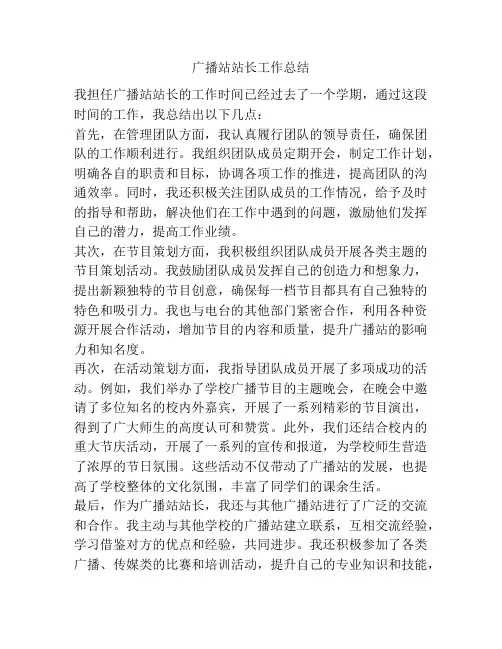 广播站站长工作总结

我担任广播站站长的工作时间已经过去了一个学期，通过这段时间的工作，我总结出以下几点：

首先，在管理团队方面，我认真履行团队的领导责任，确保团队的工作顺利进行。我组织团队成员定期开会，制定工作计划，明确各自的职责和目标，协调各项工作的推进，提高团队的沟通效率。同时，我还积极关注团队成员的工作情况，给予及时的指导和帮助，解决他们在工作中遇到的问题，激励他们发挥自己的潜力，提高工作业绩。

其次，在节目策划方面，我积极组织团队成员开展各类主题的节目策划活动。我鼓励团队成员发挥自己的创造力和想象力，提出新颖独特的节目创意，确保每一档节目都具有自己独特的特色和吸引力。我也与电台的其他部门紧密合作，利用各种资源开展合作活动，增加节目的内容和质量，提升广播站的影响力和知名度。

再次，在活动策划方面，我指导团队成员开展了多项成功的活动。例如，我们举办了学校广播节目的主题晚会，在晚会中邀请了多位知名的校内外嘉宾，开展了一系列精彩的节目演出，得到了广大师生的高度认可和赞赏。此外，我们还结合校内的重大节庆活动，开展了一系列的宣传和报道，为学校师生营造了浓厚的节日氛围。这些活动不仅带动了广播站的发展，也提高了学校整体的文化氛围，丰富了同学们的课余生活。

最后，作为广播站站长，我还与其他广播站进行了广泛的交流和合作。我主动与其他学校的广播站建立联系，互相交流经验，学习借鉴对方的优点和经验，共同进步。我还积极参加了各类广播、传媒类的比赛和培训活动，提升自己的专业知识和技能，